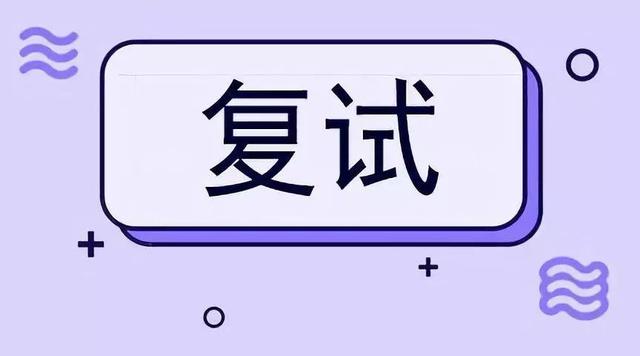 复试